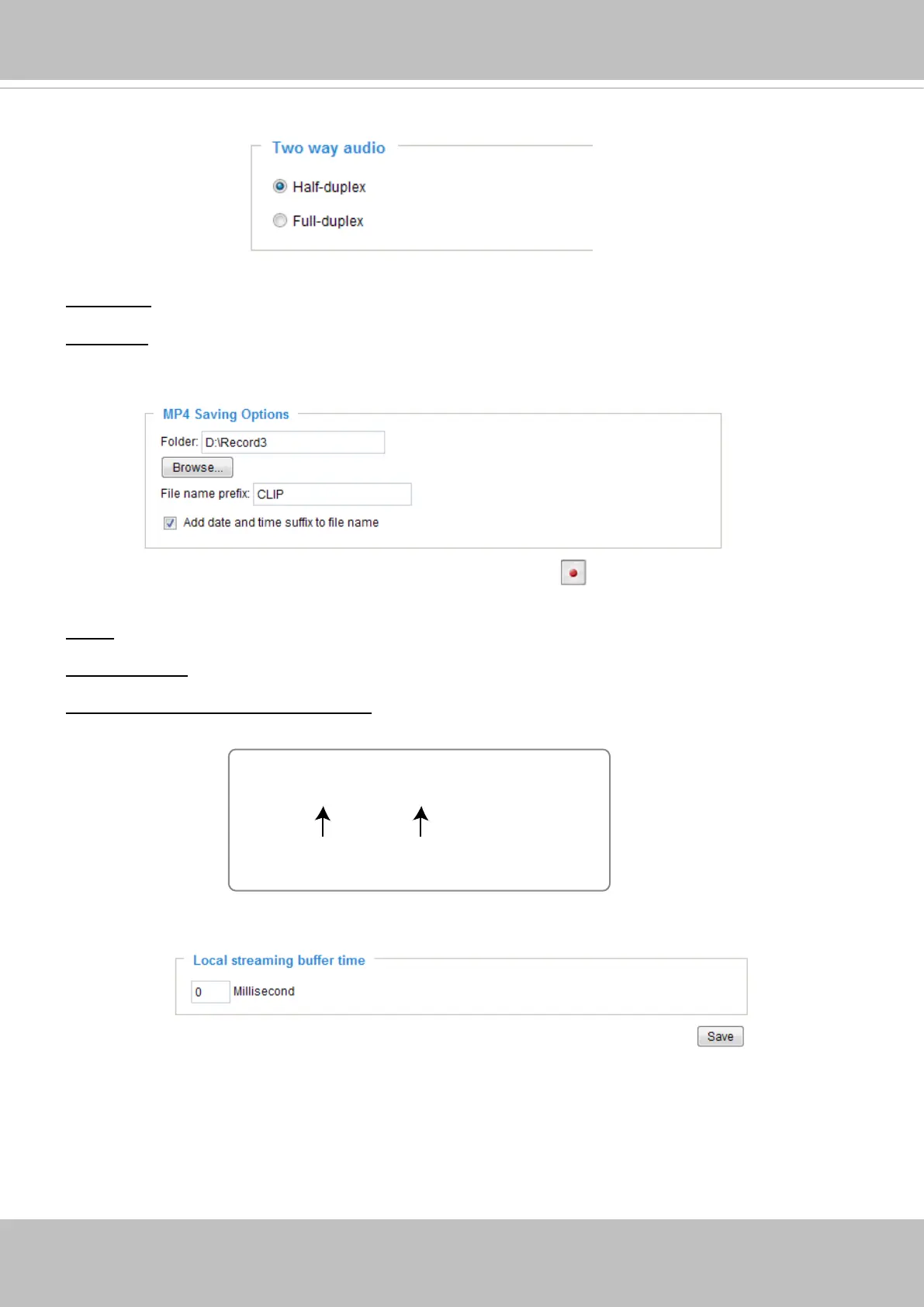 Two way audio

Half-duplex

Full-duplex

MP4 Saving Options

Folder: D:\Record3

Browse...

File name prefix: CLIP

Add date and time suffix to file name

Local streaming buffer time

0 Millisecond

Save